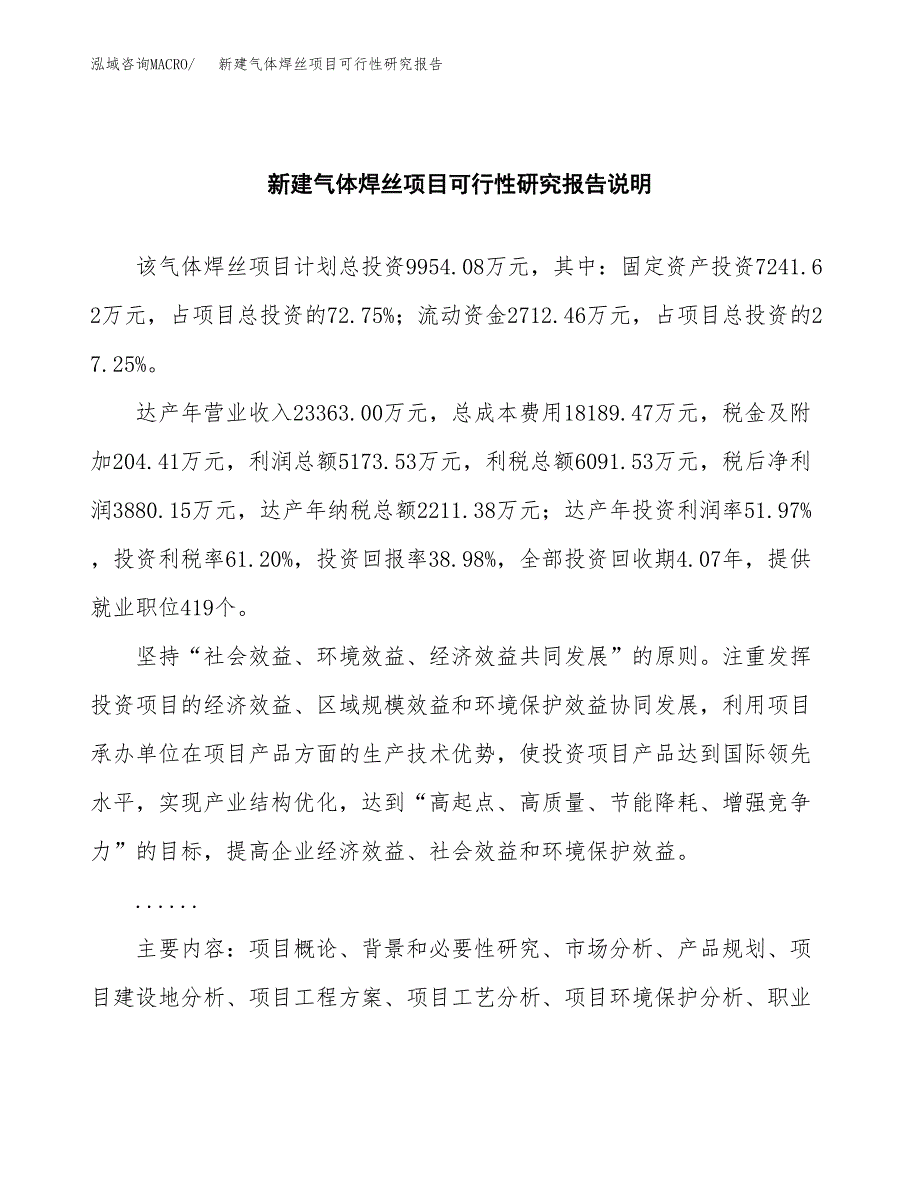 泓域咨询MACRO/　新建气体焊丝项目可行性研究报告

新建气体焊丝项目可行性研究报告说明

该气体焊丝项目计划总投资9954.08万元，其中：固定资产投资7241.62万元，占项目总投资的72.75%；流动资金2712.46万元，占项目总投资的27.25%。

达产年营业收入23363.00万元，总成本费用18189.47万元，税金及附加204.41万元，利润总额5173.53万元，利税总额6091.53万元，税后净利润3880.15万元，达产年纳税总额2211.38万元；达产年投资利润率51.97%，投资利税率61.20%，投资回报率38.98%，全部投资回收期4.07年，提供就业职位419个。

坚持“社会效益、环境效益、经济效益共同发展”的原则。注重发挥投资项目的经济效益、区域规模效益和环境保护效益协同发展，利用项目承办单位在项目产品方面的生产技术优势，使投资项目产品达到国际领先水平，实现产业结构优化，达到“高起点、高质量、节能降耗、增强竞争力”的目标，提高企业经济效益、社会效益和环境保护效益。

......

主要内容：项目概论、背景和必要性研究、市场分析、产品规划、项目建设地分析、项目工程方案、项目工艺分析、项目环境保护分析、职业